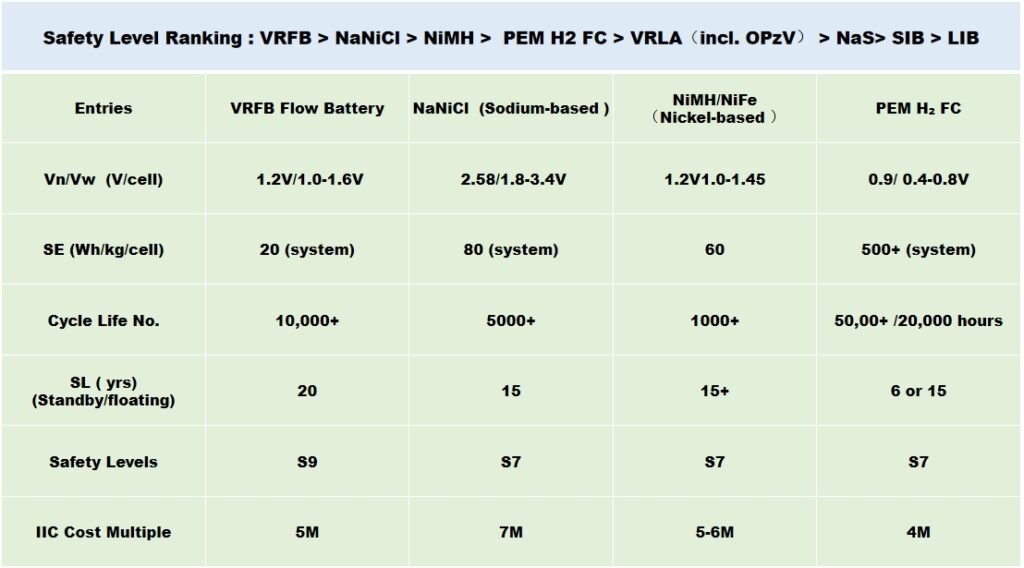 Safety Level Ranking : VRFB > NaNiCl > NiMH > PEM H2 FC > VRLA（incl. OPzV） > NaS> SIB > LIB

| Entries | VRFB Flow Battery | NaNiCl (Sodium-based ) | NiMH/NiFe （Nickel-based ） | PEM H₂ FC |
|---|---|---|---|---|
| Vn/Vw (V/cell) | 1.2V/1.0-1.6V | 2.58/1.8-3.4V | 1.2V1.0-1.45 | 0.9/ 0.4-0.8V |
| SE (Wh/kg/cell) | 20 (system) | 80 (system) | 60 | 500+ (system) |
| Cycle Life No. | 10,000+ | 5000+ | 1000+ | 50,00+ /20,000 hours |
| SL ( yrs) (Standby/floating) | 20 | 15 | 15+ | 6 or 15 |
| Safety Levels | S9 | S7 | S7 | S7 |
| IIC Cost Multiple | 5M | 7M | 5-6M | 4M |